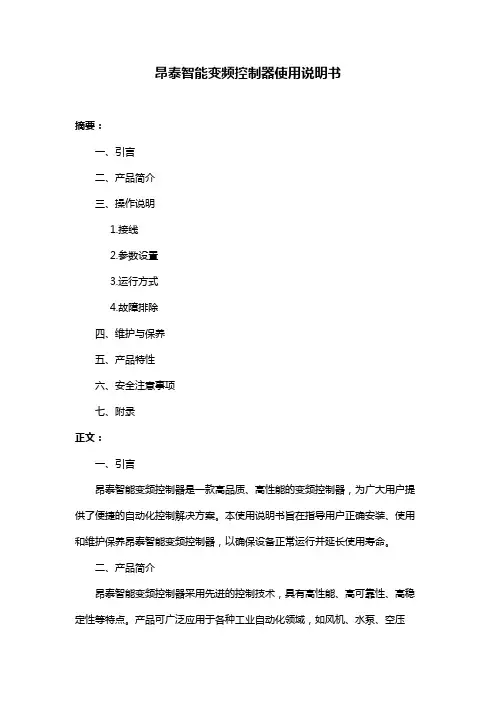 昂泰智能变频控制器使用说明书

摘要：

一、引言

二、产品简介

三、操作说明

1.接线

2.参数设置

3.运行方式

4.故障排除

四、维护与保养

五、产品特性

六、安全注意事项

七、附录

正文：

一、引言

昂泰智能变频控制器是一款高品质、高性能的变频控制器，为广大用户提供了便捷的自动化控制解决方案。本使用说明书旨在指导用户正确安装、使用和维护保养昂泰智能变频控制器，以确保设备正常运行并延长使用寿命。

二、产品简介

昂泰智能变频控制器采用先进的控制技术，具有高性能、高可靠性、高稳定性等特点。产品可广泛应用于各种工业自动化领域，如风机、水泵、空压